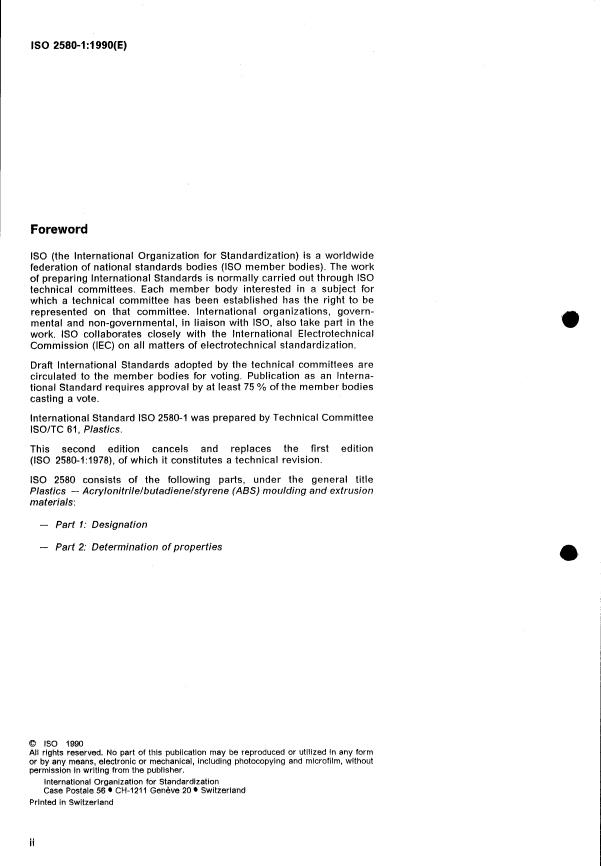 ISO 2580-1:1990(E)

Foreword

ISO (the International Organization for Standardization) is a worldwide federation of national standards bodies (ISO member bodies). The work of preparing International Standards is normally carried out through ISO technical committees. Each member body interested in a subject for which a technical committee has been established has the right to be represented on that committee. International organizations, governmental and non-governmental, in liaison with ISO, also take part in the work. ISO collaborates closely with the International Electrotechnical Commission (IEC) on all matters of electrotechnical standardization.

Draft International Standards adopted by the technical committees are circulated to the member bodies for voting. Publication as an International Standard requires approval by at least 75 % of the member bodies casting a vote.

International Standard ISO 2580-1 was prepared by Technical Committee ISO/TC 61, Plastics.

This second edition cancels and replaces the first edition (ISO 2580-1:1978), of which it constitutes a technical revision.

ISO 2580 consists of the following parts, under the general title Plastics — Acrylonitrile/butadiene/styrene (ABS) moulding and extrusion materials:

— Part 1: Designation

— Part 2: Determination of properties

© ISO 1990
All rights reserved. No part of this publication may be reproduced or utilized in any form or by any means, electronic or mechanical, including photocopying and microfilm, without permission in writing from the publisher.
International Organization for Standardization
Case Postale 56 • CH-1211 Genève 20 • Switzerland
Printed in Switzerland

ii